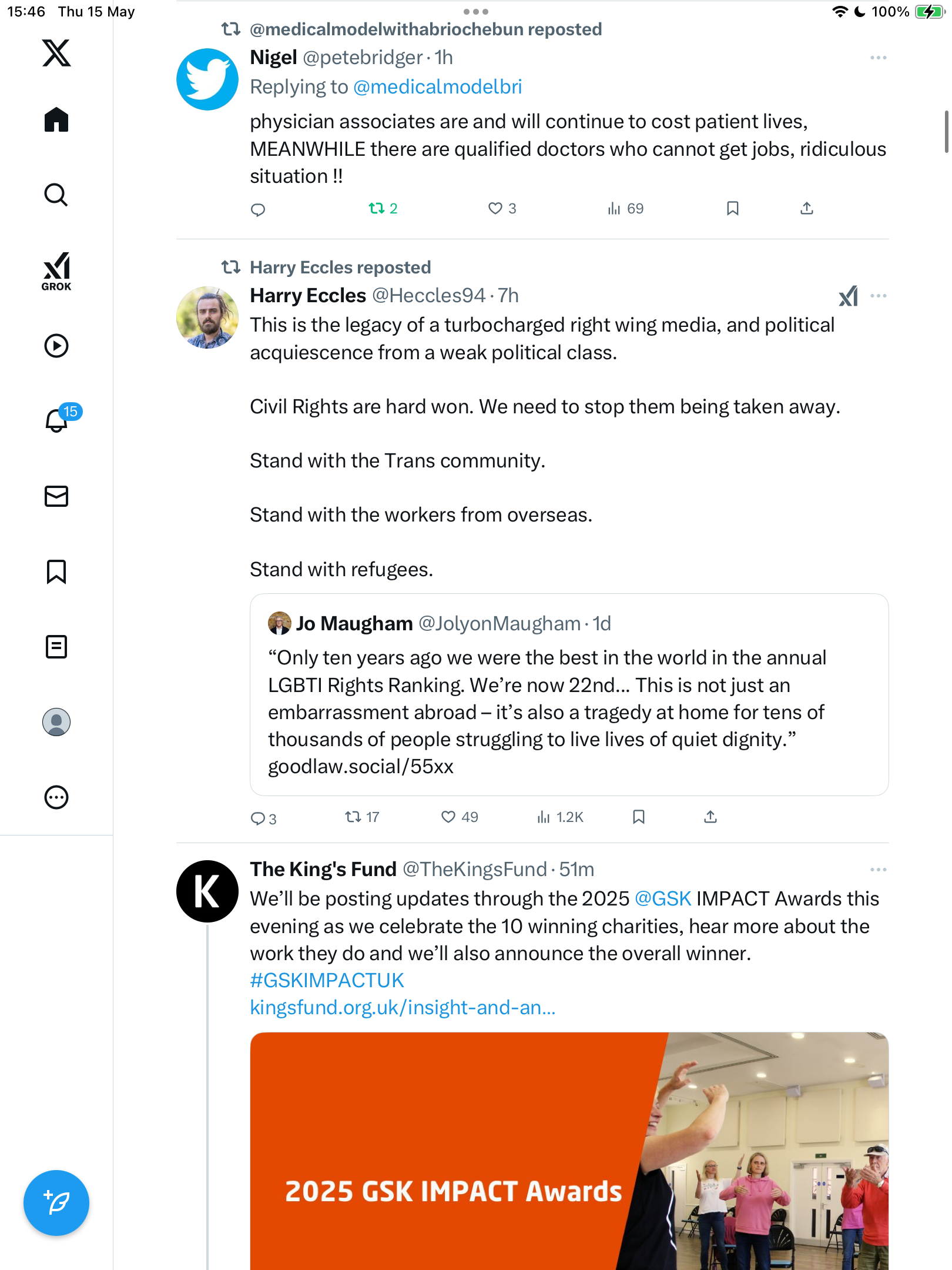 15:46 Thu 15 May

100%

GROK

15

@medicalmodelwithabriochebun reposted

Nigel @petebridger · 1h

Replying to @medicalmodelbri

physician associates are and will continue to cost patient lives, MEANWHILE there are qualified doctors who cannot get jobs, ridiculous situation !!

2 3 69

Harry Eccles reposted

Harry Eccles @Heccles94 · 7h

This is the legacy of a turbocharged right wing media, and political acquiescence from a weak political class.

Civil Rights are hard won. We need to stop them being taken away.

Stand with the Trans community.

Stand with the workers from overseas.

Stand with refugees.

Jo Maugham @JolyonMaugham · 1d

“Only ten years ago we were the best in the world in the annual LGBTI Rights Ranking. We’re now 22nd... This is not just an embarrassment abroad – it’s also a tragedy at home for tens of thousands of people struggling to live lives of quiet dignity.” goodlaw.social/55xx

3 17 49 1.2K

The King's Fund @TheKingsFund · 51m

We’ll be posting updates through the 2025 @GSK IMPACT Awards this evening as we celebrate the 10 winning charities, hear more about the work they do and we’ll also announce the overall winner. #GSKIMPACTUK kingsfund.org.uk/insight-and-an...

2025 GSK IMPACT Awards